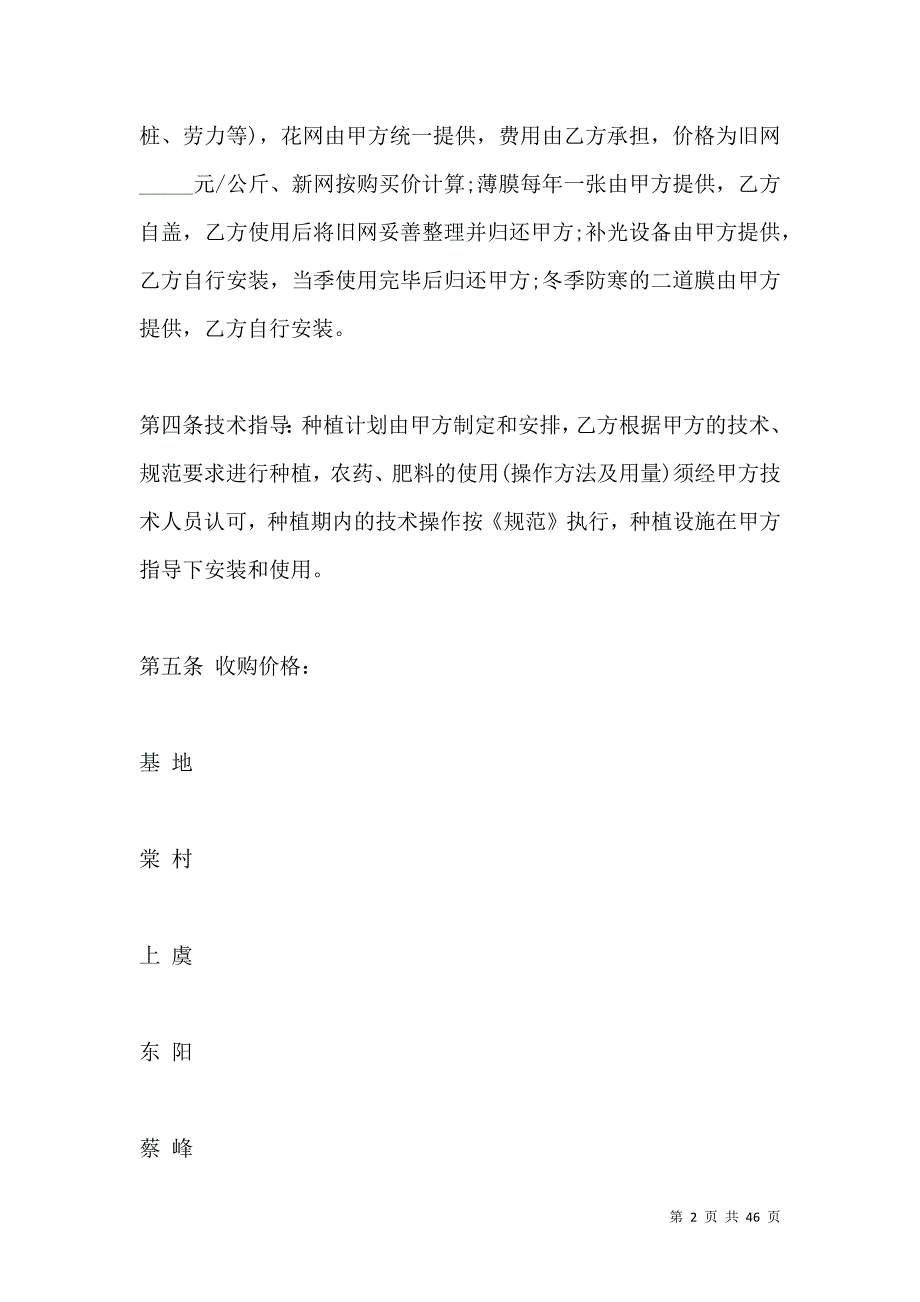 桩、劳力等)，花网由甲方统一提供，费用由乙方承担，价格为旧网_____元/公斤、新网按购买价计算;薄膜每年一张由甲方提供，乙方自盖，乙方使用后将旧网妥善整理并归还甲方;补光设备由甲方提供，乙方自行安装，当季使用完毕后归还甲方;冬季防寒的二道膜由甲方提供，乙方自行安装。

第四条技术指导：种植计划由甲方制定和安排，乙方根据甲方的技术、规范要求进行种植，农药、肥料的使用(操作方法及用量)须经甲方技术人员认可，种植期内的技术操作按《规范》执行，种植设施在甲方指导下安装和使用。

第五条 收购价格：

基 地

棠 村

上 虞

东 阳

蔡 峰

第 2 页 共 46 页